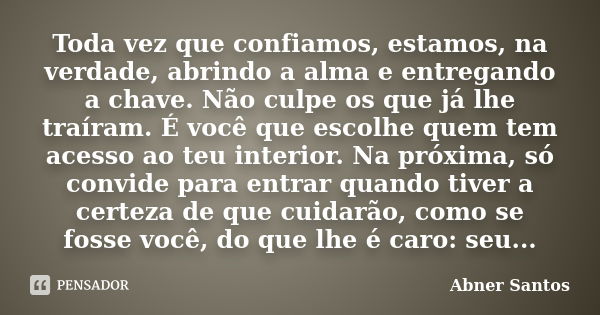 Toda vez que confiamos, estamos, na verdade, abrindo a alma e entregando a chave. Não culpe os que já lhe traíram. É você que escolhe quem tem acesso ao teu interior. Na próxima, só convide para entrar quando tiver a certeza de que cuidarão, como se fosse você, do que lhe é caro: seu...

PENSADOR

Abner Santos